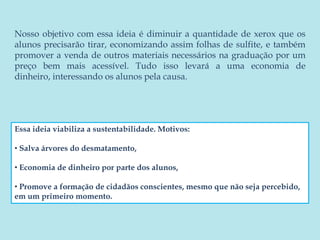 Nosso objetivo com essa ideia é diminuir a quantidade de xerox que os alunos precisarão tirar, economizando assim folhas de sulfite, e também promover a venda de outros materiais necessários na graduação por um preço bem mais acessível. Tudo isso levará a uma economia de dinheiro, interessando os alunos pela causa.

Essa ideia viabiliza a sustentabilidade. Motivos:

• Salva árvores do desmatamento,

• Economia de dinheiro por parte dos alunos,

• Promove a formação de cidadãos conscientes, mesmo que não seja percebido, em um primeiro momento.